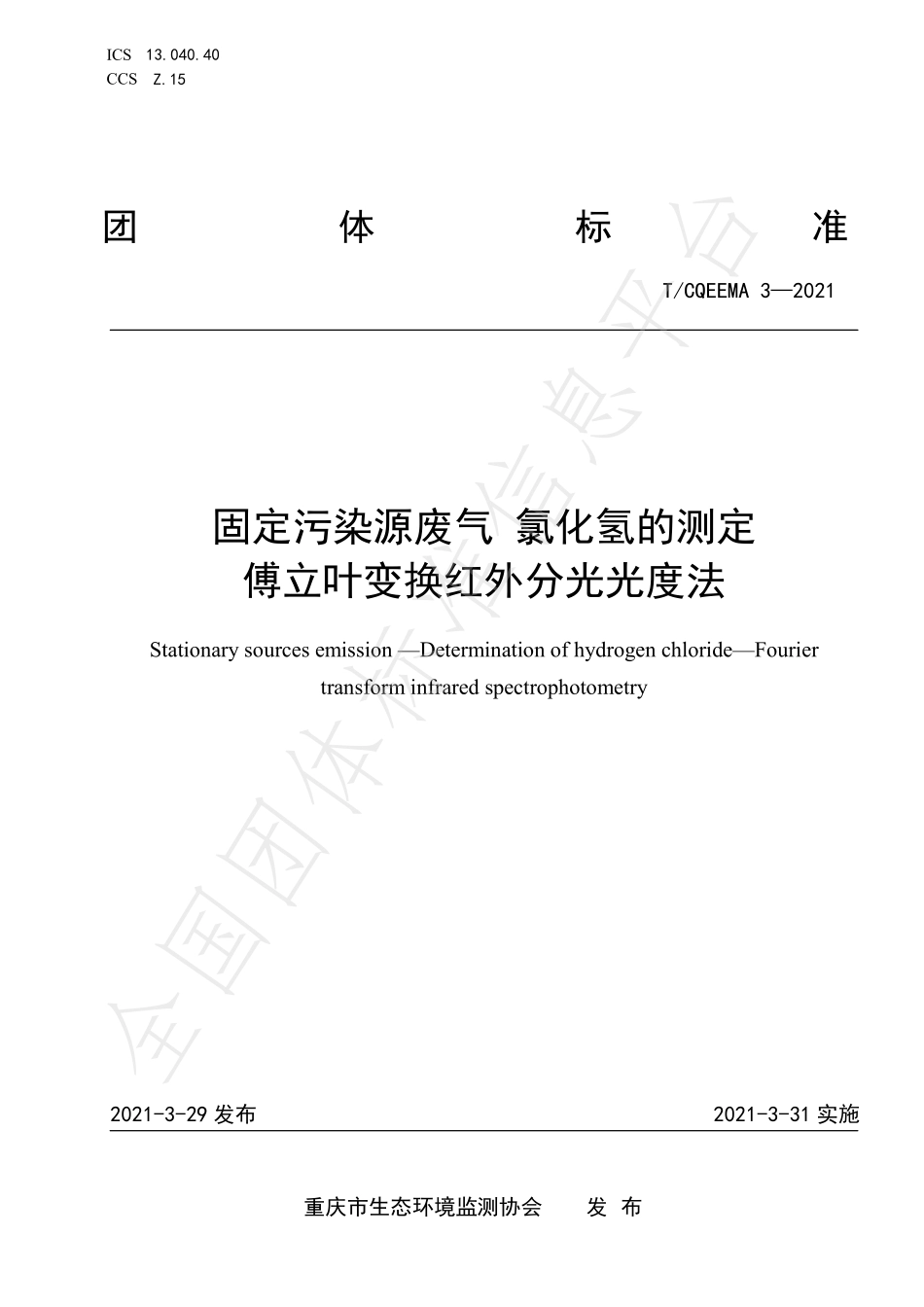 ICS 13.040.40
CCS Z.15

团 体 标 准

T/CQEEMA 3—2021

固定污染源废气 氯化氢的测定
傅立叶变换红外分光光度法

Stationary sources emission —Determination of hydrogen chloride—Fourier transform infrared spectrophotometry

全国团体标准信息平台

2021-3-29 发布

2021-3-31 实施

重庆市生态环境监测协会 发 布